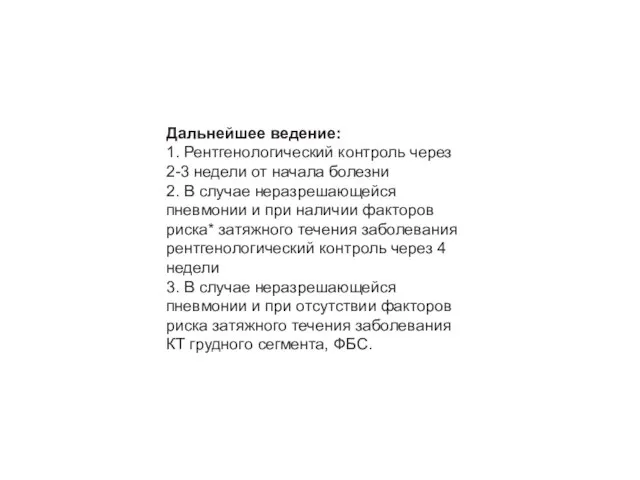 Дальнейшее ведение:
1. Рентгенологический контроль через 2-3 недели от начала болезни
2. В случае неразрешающейся пневмонии и при наличии факторов риска* затяжного течения заболевания рентгенологический контроль через 4 недели
3. В случае неразрешающейся пневмонии и при отсутствии факторов риска затяжного течения заболевания КТ грудного сегмента, ФБС.